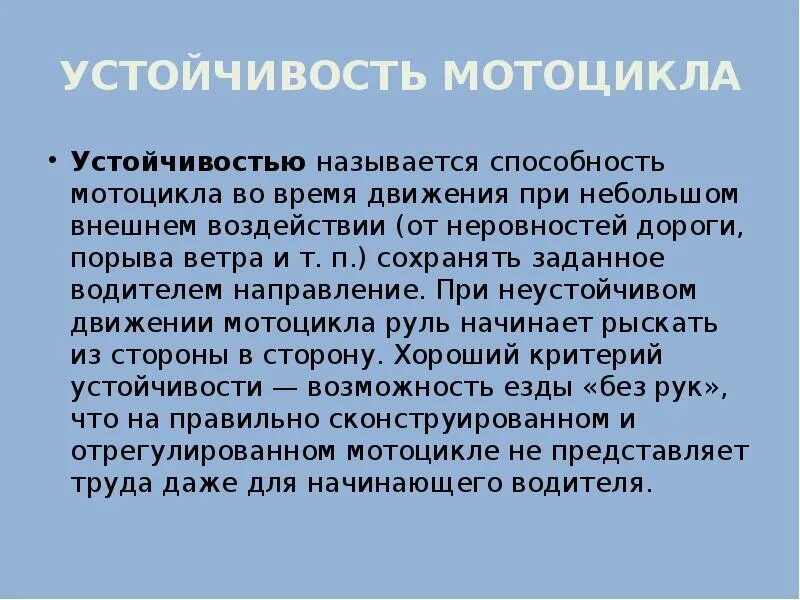 УСТОЙЧИВОСТЬ МОТОЦИКЛА

• Устойчивостью называется способность мотоцикла во время движения при небольшом внешнем воздействии (от неровностей дороги, порыва ветра и т. п.) сохранять заданное водителем направление. При неустойчивом движении мотоцикла руль начинает рыскать из стороны в сторону. Хороший критерий устойчивости — возможность езды «без рук», что на правильно сконструированном и отрегулированном мотоцикле не представляет труда даже для начинающего водителя.